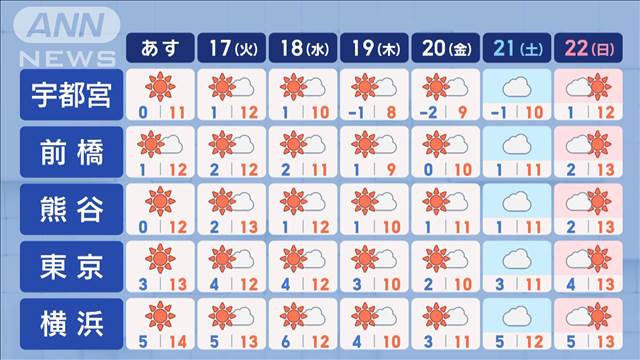 ANN NEWS

| | あす | 17(火) | 18(水) | 19(木) | 20(金) | 21(土) | 22(日) |
|---|---|---|---|---|---|---|---|
| 宇都宮 | 0 \| 11 | 1 \| 12 | 1 \| 10 | -1 \| 8 | -2 \| 9 | -1 \| 10 | 1 \| 12 |
| 前橋 | 1 \| 12 | 2 \| 12 | 2 \| 11 | 1 \| 9 | 0 \| 10 | 1 \| 11 | 2 \| 13 |
| 熊谷 | 0 \| 12 | 2 \| 13 | 1 \| 12 | 1 \| 10 | 1 \| 11 | 1 \| 11 | 2 \| 13 |
| 東京 | 3 \| 13 | 4 \| 12 | 4 \| 12 | 3 \| 10 | 2 \| 10 | 3 \| 11 | 4 \| 13 |
| 横浜 | 5 \| 14 | 5 \| 13 | 6 \| 12 | 4 \| 10 | 3 \| 11 | 5 \| 12 | 5 \| 13 |